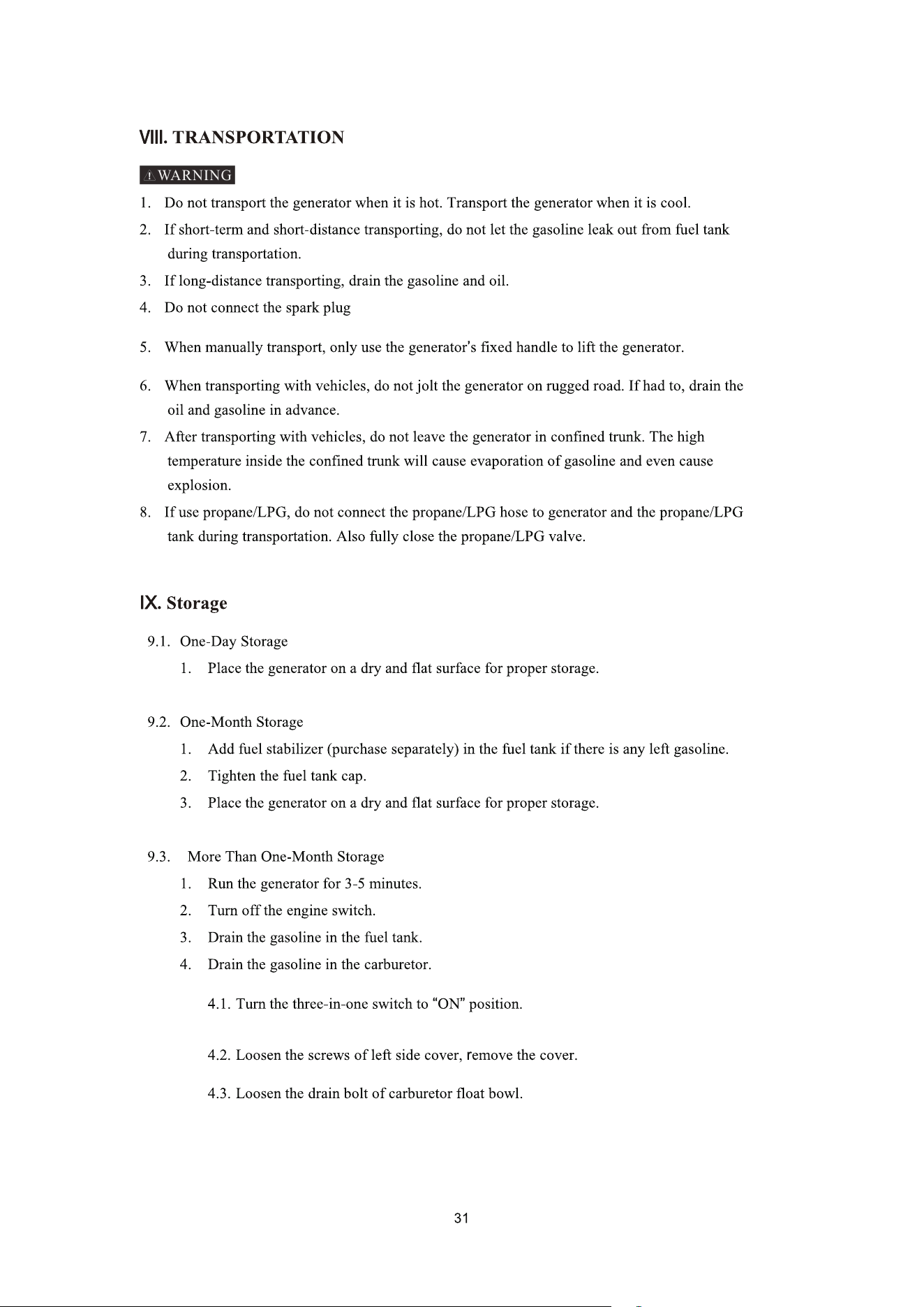 VIII. TRANSPORTATION

WARNING

1. Do not transport the generator when it is hot. Transport the generator when it is cool.

2. If short-term and short-distance transporting, do not let the gasoline leak out from fuel tank during transportation.

3. If long-distance transporting, drain the gasoline and oil.

4. Do not connect the spark plug

5. When manually transport, only use the generator's fixed handle to lift the generator.

6. When transporting with vehicles, do not jolt the generator on rugged road. If had to, drain the oil and gasoline in advance.

7. After transporting with vehicles, do not leave the generator in confined trunk. The high temperature inside the confined trunk will cause evaporation of gasoline and even cause explosion.

8. If use propane/LPG, do not connect the propane/LPG hose to generator and the propane/LPG tank during transportation. Also fully close the propane/LPG valve.

IX. Storage

9.1. One-Day Storage

1. Place the generator on a dry and flat surface for proper storage.

9.2. One-Month Storage

1. Add fuel stabilizer (purchase separately) in the fuel tank if there is any left gasoline.

2. Tighten the fuel tank cap.

3. Place the generator on a dry and flat surface for proper storage.

9.3. More Than One-Month Storage

1. Run the generator for 3-5 minutes.

2. Turn off the engine switch.

3. Drain the gasoline in the fuel tank.

4. Drain the gasoline in the carburetor.

4.1. Turn the three-in-one switch to "ON" position.

4.2. Loosen the screws of left side cover, remove the cover.

4.3. Loosen the drain bolt of carburetor float bowl.

31